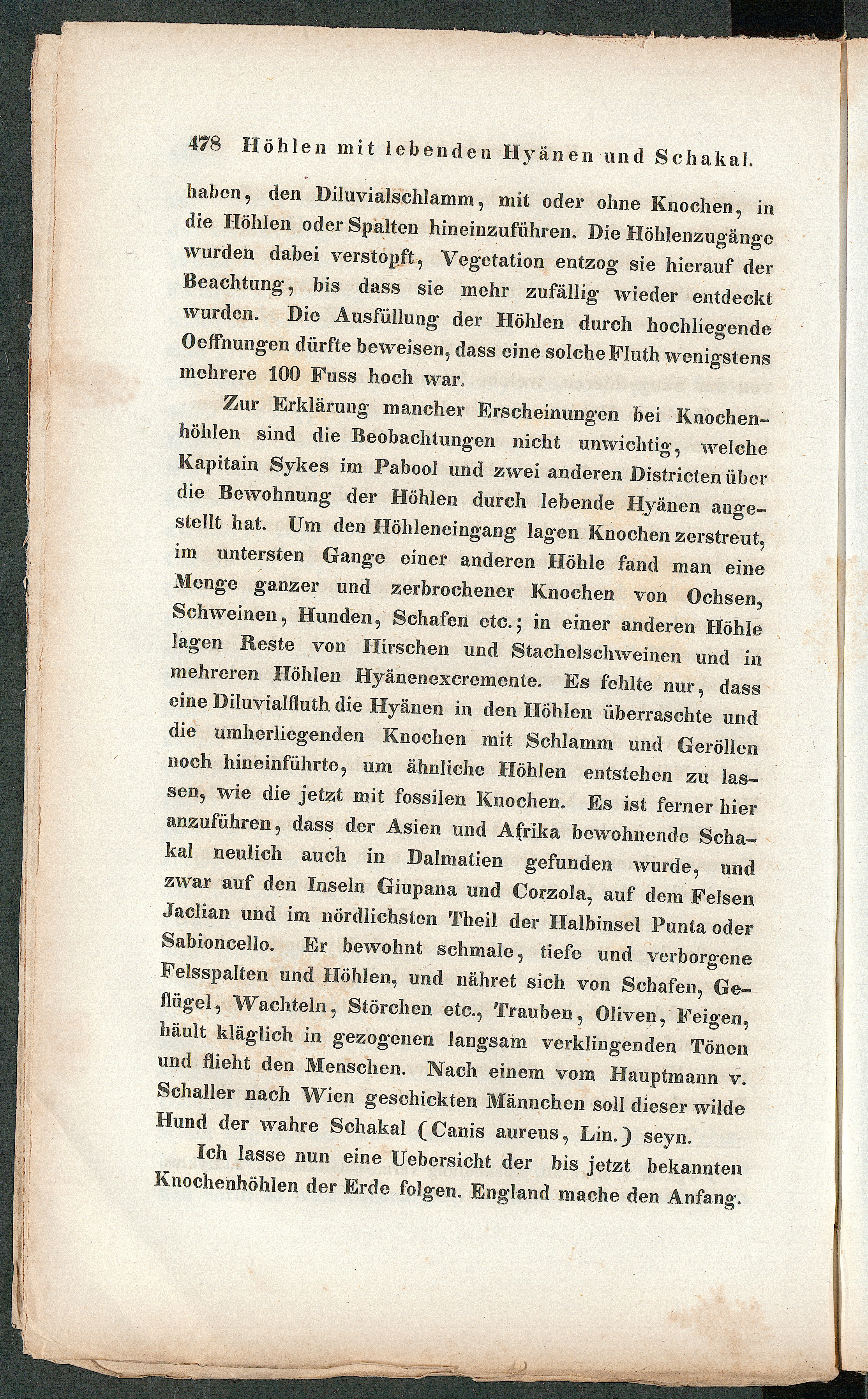 478 Höhlen mit lebenden Hyänen und Schakal.

haben, den Diluvialschlamm, mit oder ohne Knochen, in die Höhlen oder Spalten hineinzuführen. Die Höhlenzugänge wurden dabei verstopft, Vegetation entzog sie hierauf der Beachtung, bis dass sie mehr zufällig wieder entdeckt wurden. Die Ausfüllung der Höhlen durch hochliegende Oeffnungen dürfte beweisen, dass eine solche Fluth wenigstens mehrere 100 Fuss hoch war.

Zur Erklärung mancher Erscheinungen bei Knochenhöhlen sind die Beobachtungen nicht unwichtig, welche Kapitain Sykes im Pabool und zwei anderen Districten über die Bewohnung der Höhlen durch lebende Hyänen angestellt hat. Um den Höhleneingang lagen Knochen zerstreut, im untersten Gange einer anderen Höhle fand man eine Menge ganzer und zerbrochener Knochen von Ochsen, Schweinen, Hunden, Schafen etc.; in einer anderen Höhle lagen Reste von Hirschen und Stachelschweinen und in mehreren Höhlen Hyänenexcremente. Es fehlte nur, dass eine Diluvialfluth die Hyänen in den Höhlen überraschte und die umherliegenden Knochen mit Schlamm und Geröllen noch hineinführte, um ähnliche Höhlen entstehen zu lassen, wie die jetzt mit fossilen Knochen. Es ist ferner hier anzuführen, dass der Asien und Afrika bewohnende Schakal neulich auch in Dalmatien gefunden wurde, und zwar auf den Inseln Giupana und Corzola, auf dem Felsen Jaclian und im nördlichsten Theil der Halbinsel Punta oder Sabioncello. Er bewohnt schmale, tiefe und verborgene Felsspalten und Höhlen, und nähret sich von Schafen, Geflügel, Wachteln, Störchen etc., Trauben, Oliven, Feigen, häult kläglich in gezogenen langsam verklingenden Tönen und flieht den Menschen. Nach einem vom Hauptmann v. Schaller nach Wien geschickten Männchen soll dieser wilde Hund der wahre Schakal (Canis aureus, Lin.) seyn.

Ich lasse nun eine Uebersicht der bis jetzt bekannten Knochenhöhlen der Erde folgen. England mache den Anfang.